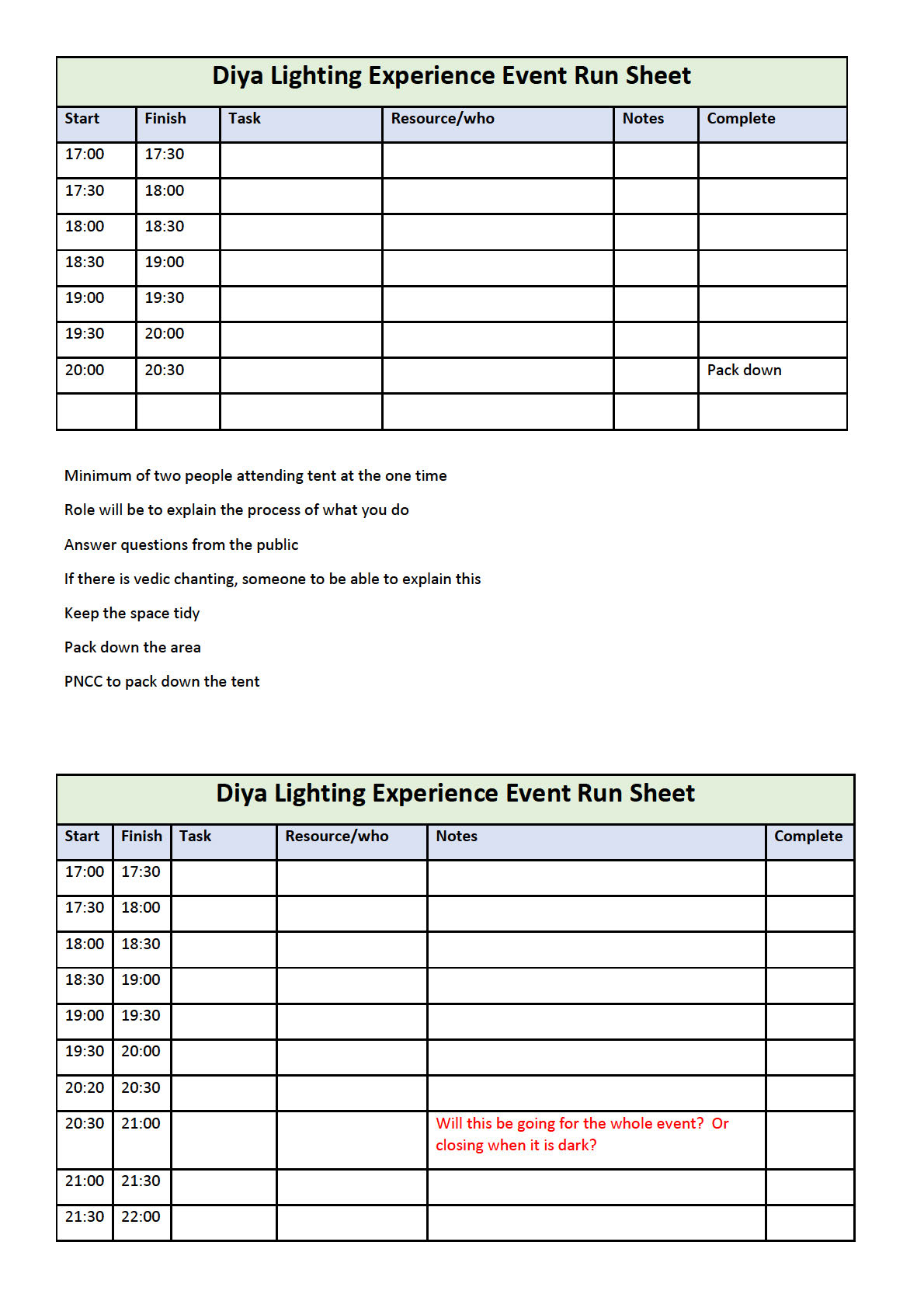 Diya Lighting Experience Event Run Sheet

| Start | Finish | Task | Resource/who | Notes | Complete |
|---|---|---|---|---|---|
| 17:00 | 17:30 | | | | |
| 17:30 | 18:00 | | | | |
| 18:00 | 18:30 | | | | |
| 18:30 | 19:00 | | | | |
| 19:00 | 19:30 | | | | |
| 19:30 | 20:00 | | | | |
| 20:00 | 20:30 | | | | Pack down |
| | | | | | |

Minimum of two people attending tent at the one time

Role will be to explain the process of what you do

Answer questions from the public

If there is vedic chanting, someone to be able to explain this

Keep the space tidy

Pack down the area

PNCC to pack down the tent

Diya Lighting Experience Event Run Sheet

| Start | Finish | Task | Resource/who | Notes | Complete |
|---|---|---|---|---|---|
| 17:00 | 17:30 | | | | |
| 17:30 | 18:00 | | | | |
| 18:00 | 18:30 | | | | |
| 18:30 | 19:00 | | | | |
| 19:00 | 19:30 | | | | |
| 19:30 | 20:00 | | | | |
| 20:20 | 20:30 | | | | |
| 20:30 | 21:00 | | | Will this be going for the whole event? Or closing when it is dark? | |
| 21:00 | 21:30 | | | | |
| 21:30 | 22:00 | | | | |